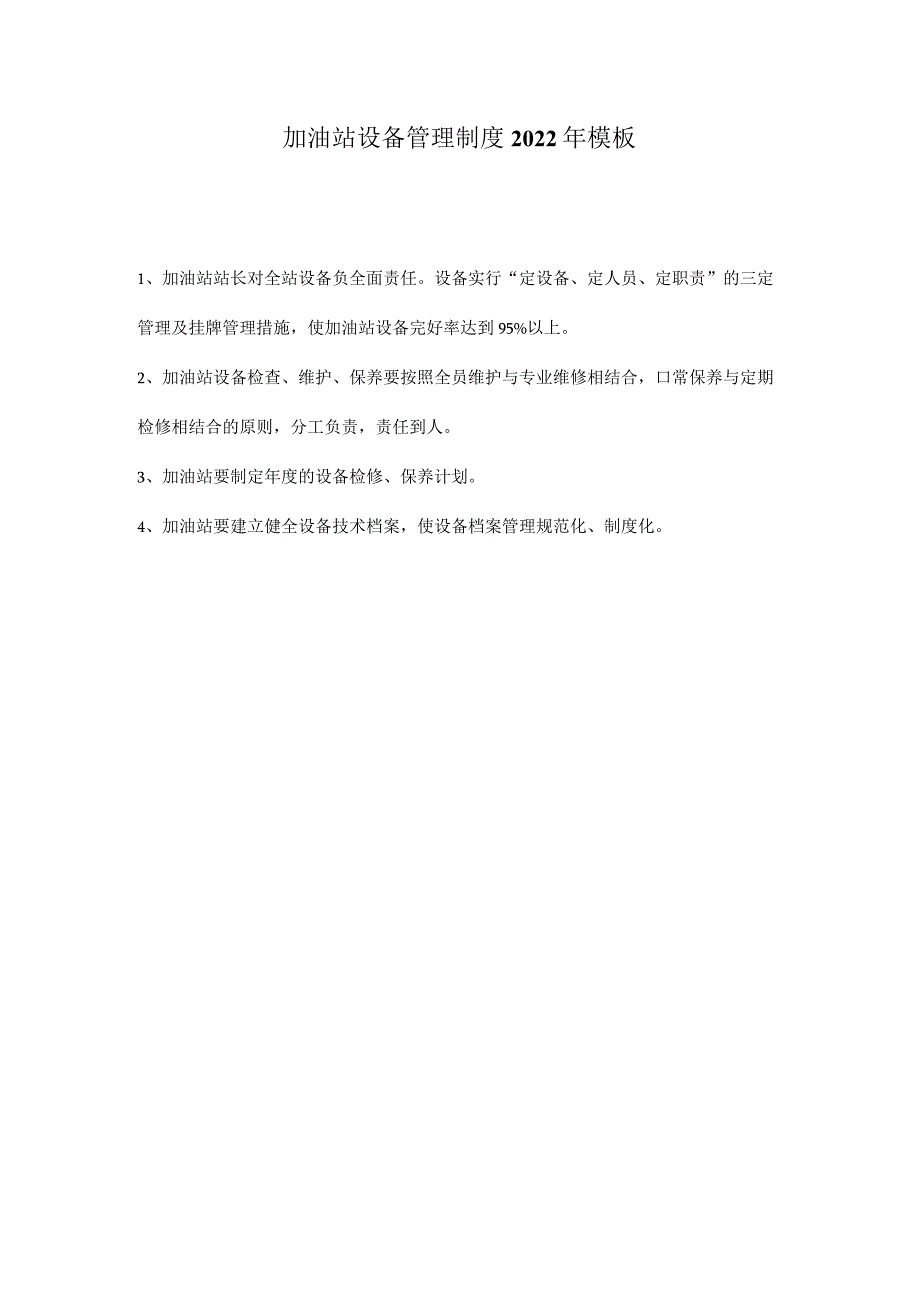 加油站设备管理制度2022年模板

1、加油站站长对全站设备负全面责任。设备实行“定设备、定人员、定职责”的三定管理及挂牌管理措施，使加油站设备完好率达到95%以上。

2、加油站设备检查、维护、保养要按照全员维护与专业维修相结合，口常保养与定期检修相结合的原则，分工负责，责任到人。

3、加油站要制定年度的设备检修、保养计划。

4、加油站要建立健全设备技术档案，使设备档案管理规范化、制度化。